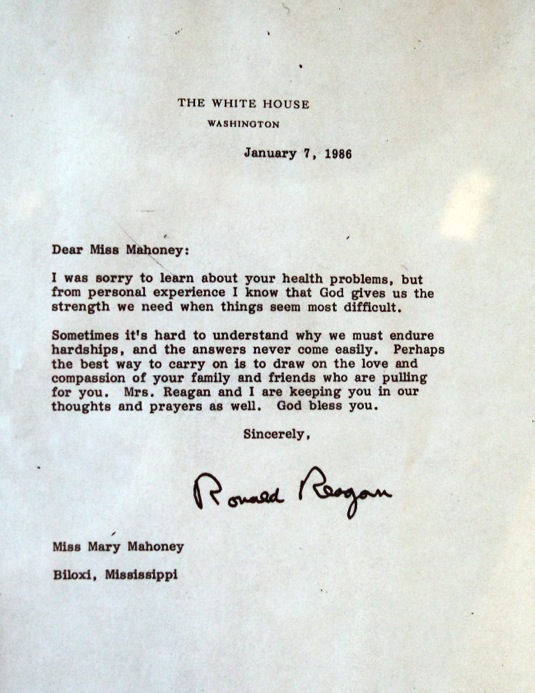 THE WHITE HOUSE
WASHINGTON

January 7, 1986

Dear Miss Mahoney:

I was sorry to learn about your health problems, but from personal experience I know that God gives us the strength we need when things seem most difficult.

Sometimes it's hard to understand why we must endure hardships, and the answers never come easily. Perhaps the best way to carry on is to draw on the love and compassion of your family and friends who are pulling for you. Mrs. Reagan and I are keeping you in our thoughts and prayers as well. God bless you.

Sincerely,

Ronald Reagan

Miss Mary Mahoney

Biloxi, Mississippi